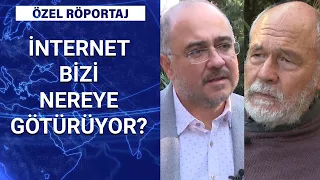 ÖZEL RÖPORTAJ

İNTERNET BİZİ NEREYE GÖTÜRÜYOR?